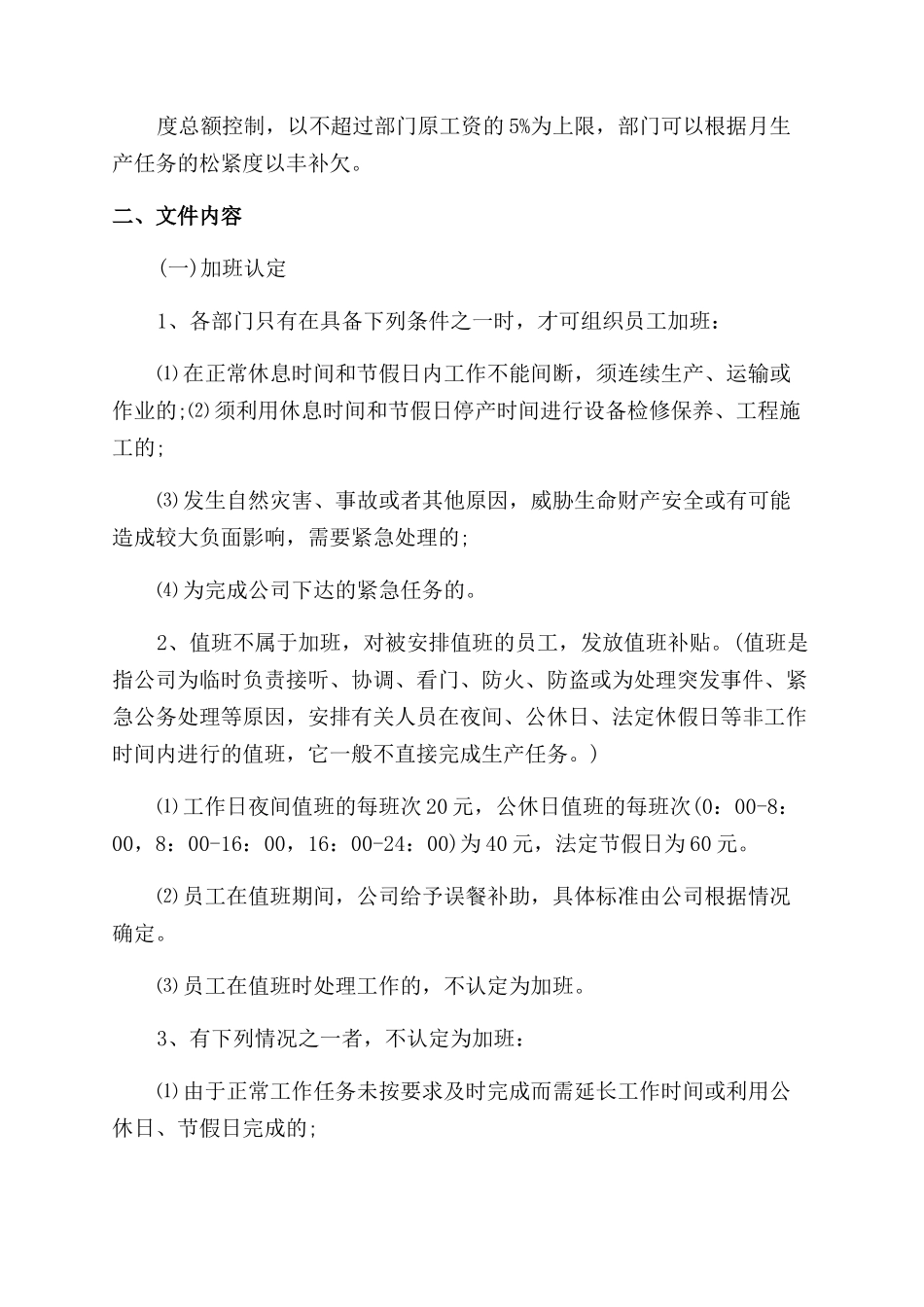 度总额控制，以不超过部门原工资的5%为上限，部门可以根据月生产任务的松紧度以丰补欠。

二、文件内容

(一)加班认定

1、各部门只有在具备下列条件之一时，才可组织员工加班：

⑴在正常休息时间和节假日内工作不能间断，须连续生产、运输或作业的;⑵须利用休息时间和节假日停产时间进行设备检修保养、工程施工的;

⑶发生自然灾害、事故或者其他原因，威胁生命财产安全或有可能造成较大负面影响，需要紧急处理的;

⑷为完成公司下达的紧急任务的。

2、值班不属于加班，对被安排值班的员工，发放值班补贴。(值班是指公司为临时负责接听、协调、看门、防火、防盗或为处理突发事件、紧急公务处理等原因，安排有关人员在夜间、公休日、法定休假日等非工作时间内进行的值班，它一般不直接完成生产任务。)

⑴工作日夜间值班的每班次20元，公休日值班的每班次(0：00-8：00，8：00-16：00，16：00-24：00)为40元，法定节假日为60元。

⑵员工在值班期间，公司给予误餐补助，具体标准由公司根据情况确定。

⑶员工在值班时处理工作的，不认定为加班。

3、有下列情况之一者，不认定为加班：

⑴由于正常工作任务未按要求及时完成而需延长工作时间或利用公休日、节假日完成的;